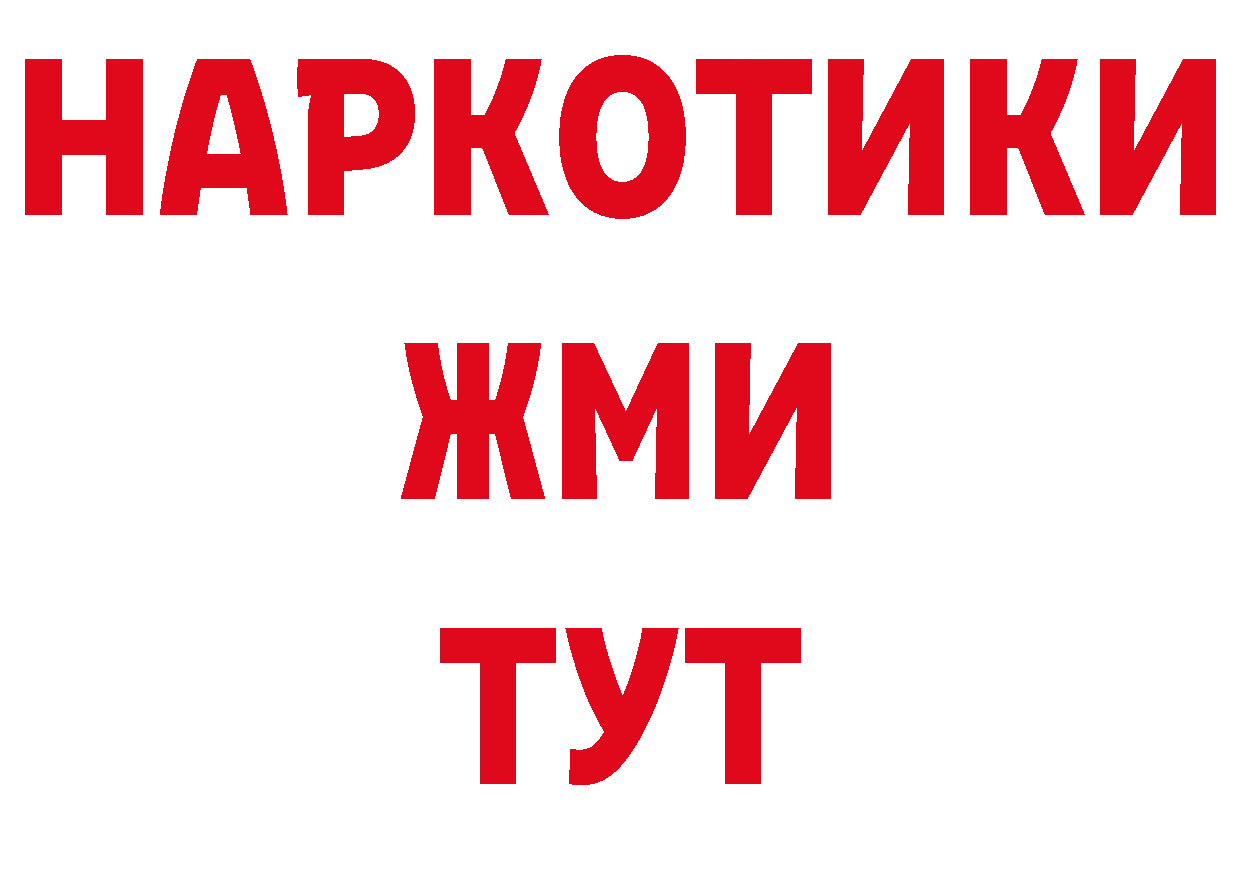 НАРКОТИКИ
ЖМИ
ТУТ